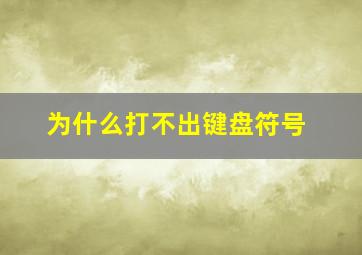 为什么打不出键盘符号